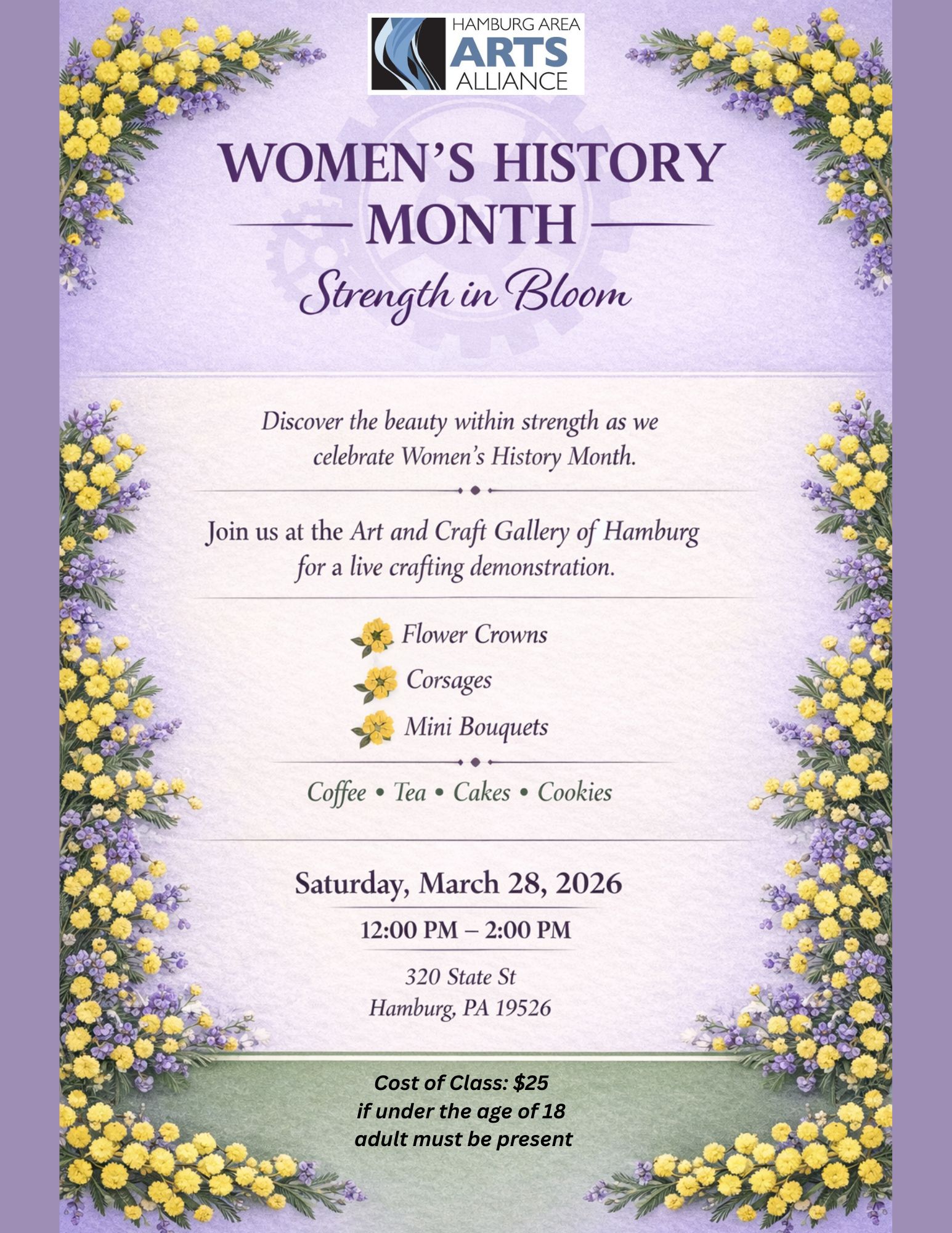 HAMBURG AREA
ARTS
ALLIANCE

WOMEN'S HISTORY MONTH

Strength in Bloom

Discover the beauty within strength as we celebrate Women's History Month.

Join us at the Art and Craft Gallery of Hamburg for a live crafting demonstration.

Flower Crowns
Corsages
Mini Bouquets

Coffee • Tea • Cakes • Cookies

Saturday, March 28, 2026

12:00 PM – 2:00 PM

320 State St
Hamburg, PA 19526

Cost of Class: $25
if under the age of 18
adult must be present